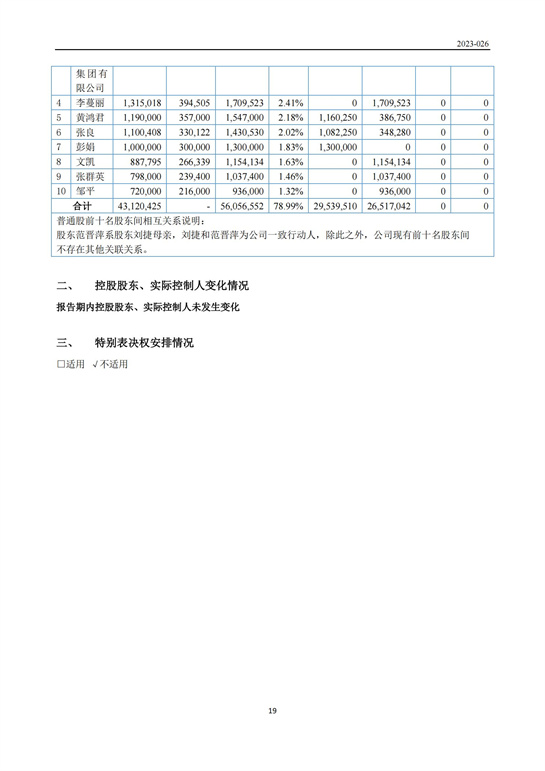 2023-026

|  | 集团有限公司 |  |  |  |  |  |  |  |  |
|---|---|---|---|---|---|---|---|---|---|
| 4 | 李蔓丽 | 1,315,018 | 394,505 | 1,709,523 | 2.41% | 0 | 1,709,523 | 0 | 0 |
| 5 | 黄鸿君 | 1,190,000 | 357,000 | 1,547,000 | 2.18% | 1,160,250 | 386,750 | 0 | 0 |
| 6 | 张良 | 1,100,408 | 330,122 | 1,430,530 | 2.02% | 1,082,250 | 348,280 | 0 | 0 |
| 7 | 彭娟 | 1,000,000 | 300,000 | 1,300,000 | 1.83% | 1,300,000 | 0 | 0 | 0 |
| 8 | 文凯 | 887,795 | 266,339 | 1,154,134 | 1.63% | 0 | 1,154,134 | 0 | 0 |
| 9 | 张群英 | 798,000 | 239,400 | 1,037,400 | 1.46% | 0 | 1,037,400 | 0 | 0 |
| 10 | 邹平 | 720,000 | 216,000 | 936,000 | 1.32% | 0 | 936,000 | 0 | 0 |
| 合计 |  | 43,120,425 | - | 56,056,552 | 78.99% | 29,539,510 | 26,517,042 | 0 | 0 |

普通股前十名股东间相互关系说明：
股东范晋萍系股东刘捷母亲，刘捷和范晋萍为公司一致行动人，除此之外，公司现有前十名股东间不存在其他关联关系。

二、 控股股东、实际控制人变化情况

报告期内控股股东、实际控制人未发生变化

三、 特别表决权安排情况

□适用 √不适用

19